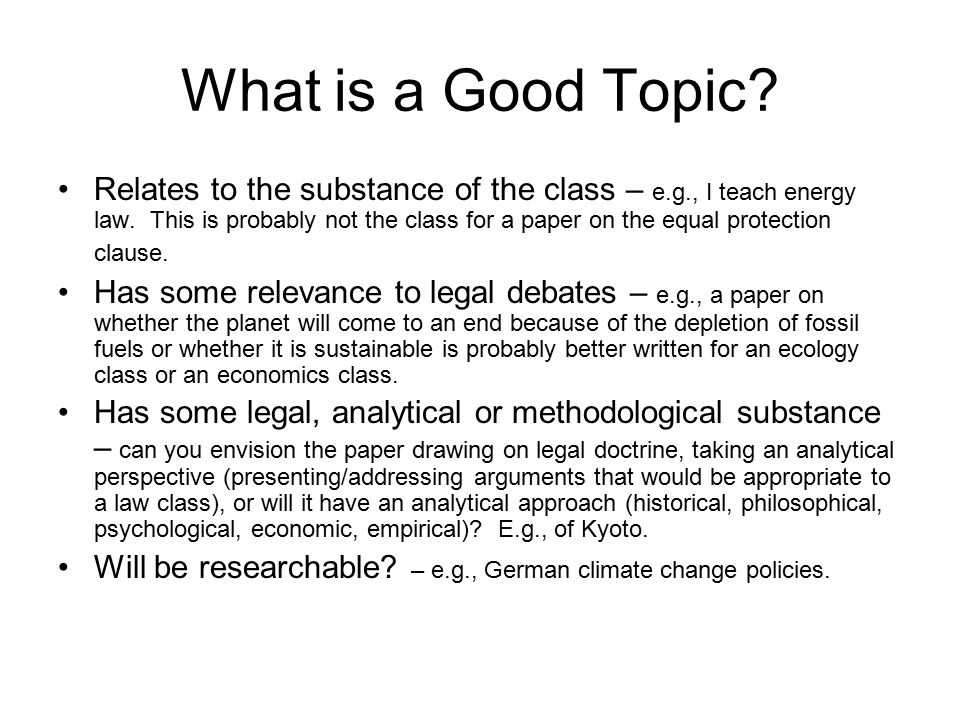 What is a Good Topic?

• Relates to the substance of the class – e.g., I teach energy law. This is probably not the class for a paper on the equal protection clause.

• Has some relevance to legal debates – e.g., a paper on whether the planet will come to an end because of the depletion of fossil fuels or whether it is sustainable is probably better written for an ecology class or an economics class.

• Has some legal, analytical or methodological substance – can you envision the paper drawing on legal doctrine, taking an analytical perspective (presenting/addressing arguments that would be appropriate to a law class), or will it have an analytical approach (historical, philosophical, psychological, economic, empirical)? E.g., of Kyoto.

• Will be researchable? – e.g., German climate change policies.